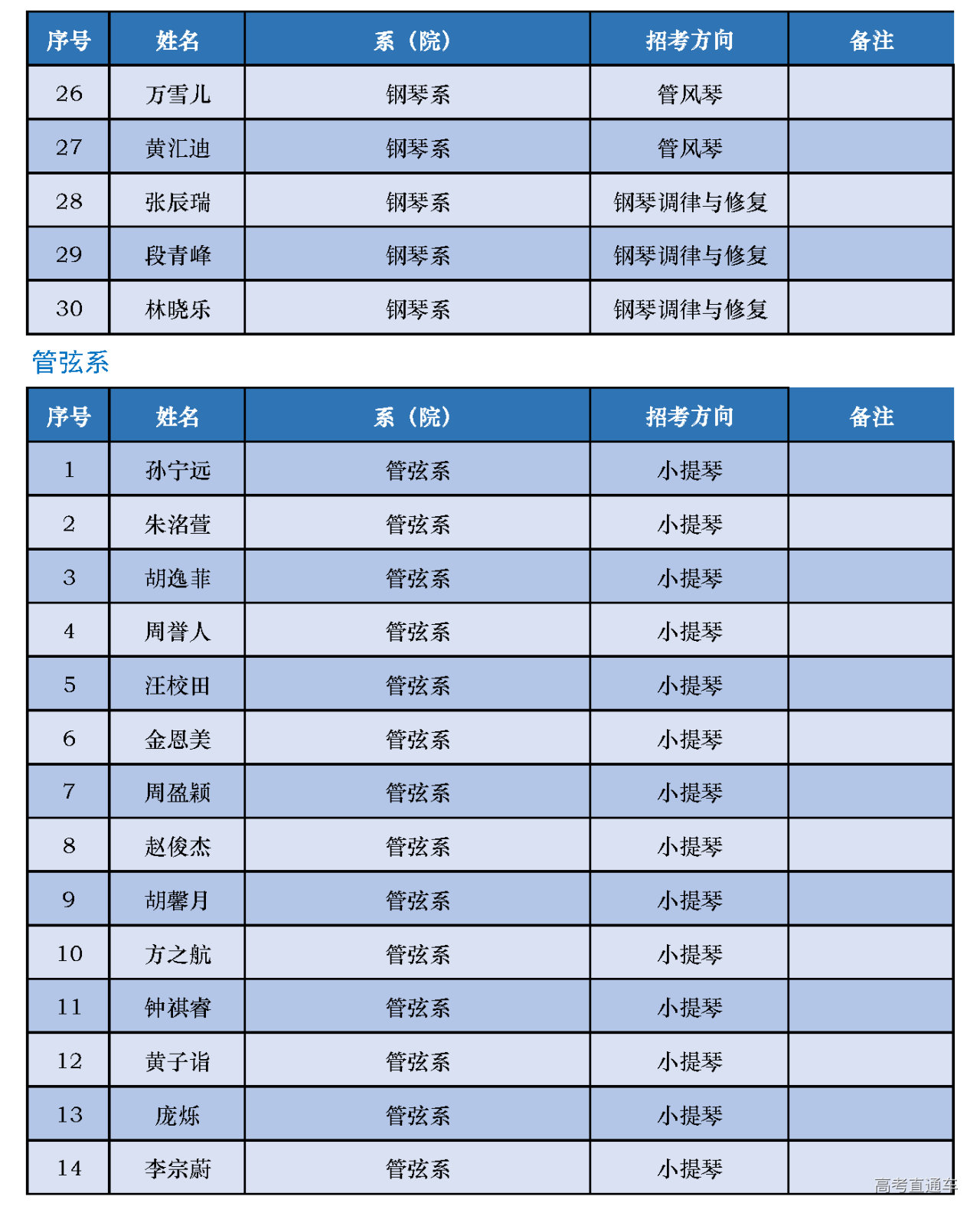 | 序号 | 姓名 | 系（院） | 招考方向 | 备注 |
|---|---|---|---|---|
| 26 | 万雪儿 | 钢琴系 | 管风琴 | |
| 27 | 黄汇迪 | 钢琴系 | 管风琴 | |
| 28 | 张辰瑞 | 钢琴系 | 钢琴调律与修复 | |
| 29 | 段青峰 | 钢琴系 | 钢琴调律与修复 | |
| 30 | 林晓乐 | 钢琴系 | 钢琴调律与修复 | |

管弦系

| 序号 | 姓名 | 系（院） | 招考方向 | 备注 |
|---|---|---|---|---|
| 1 | 孙宁远 | 管弦系 | 小提琴 | |
| 2 | 朱洛萱 | 管弦系 | 小提琴 | |
| 3 | 胡逸菲 | 管弦系 | 小提琴 | |
| 4 | 周誉人 | 管弦系 | 小提琴 | |
| 5 | 汪校田 | 管弦系 | 小提琴 | |
| 6 | 金恩美 | 管弦系 | 小提琴 | |
| 7 | 周盈颖 | 管弦系 | 小提琴 | |
| 8 | 赵俊杰 | 管弦系 | 小提琴 | |
| 9 | 胡馨月 | 管弦系 | 小提琴 | |
| 10 | 方之航 | 管弦系 | 小提琴 | |
| 11 | 钟祺睿 | 管弦系 | 小提琴 | |
| 12 | 黄子诣 | 管弦系 | 小提琴 | |
| 13 | 庞烁 | 管弦系 | 小提琴 | |
| 14 | 李宗蔚 | 管弦系 | 小提琴 | |

高考直通车